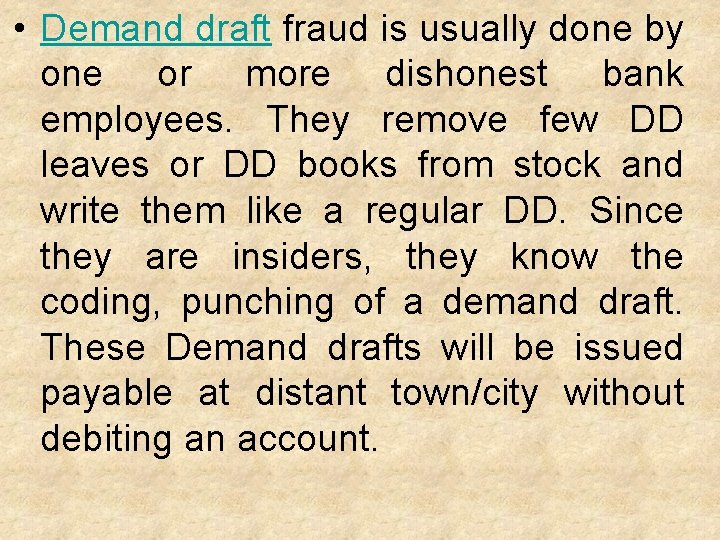 • Demand draft fraud is usually done by one or more dishonest bank employees. They remove few DD leaves or DD books from stock and write them like a regular DD. Since they are insiders, they know the coding, punching of a demand draft. These Demand drafts will be issued payable at distant town/city without debiting an account.